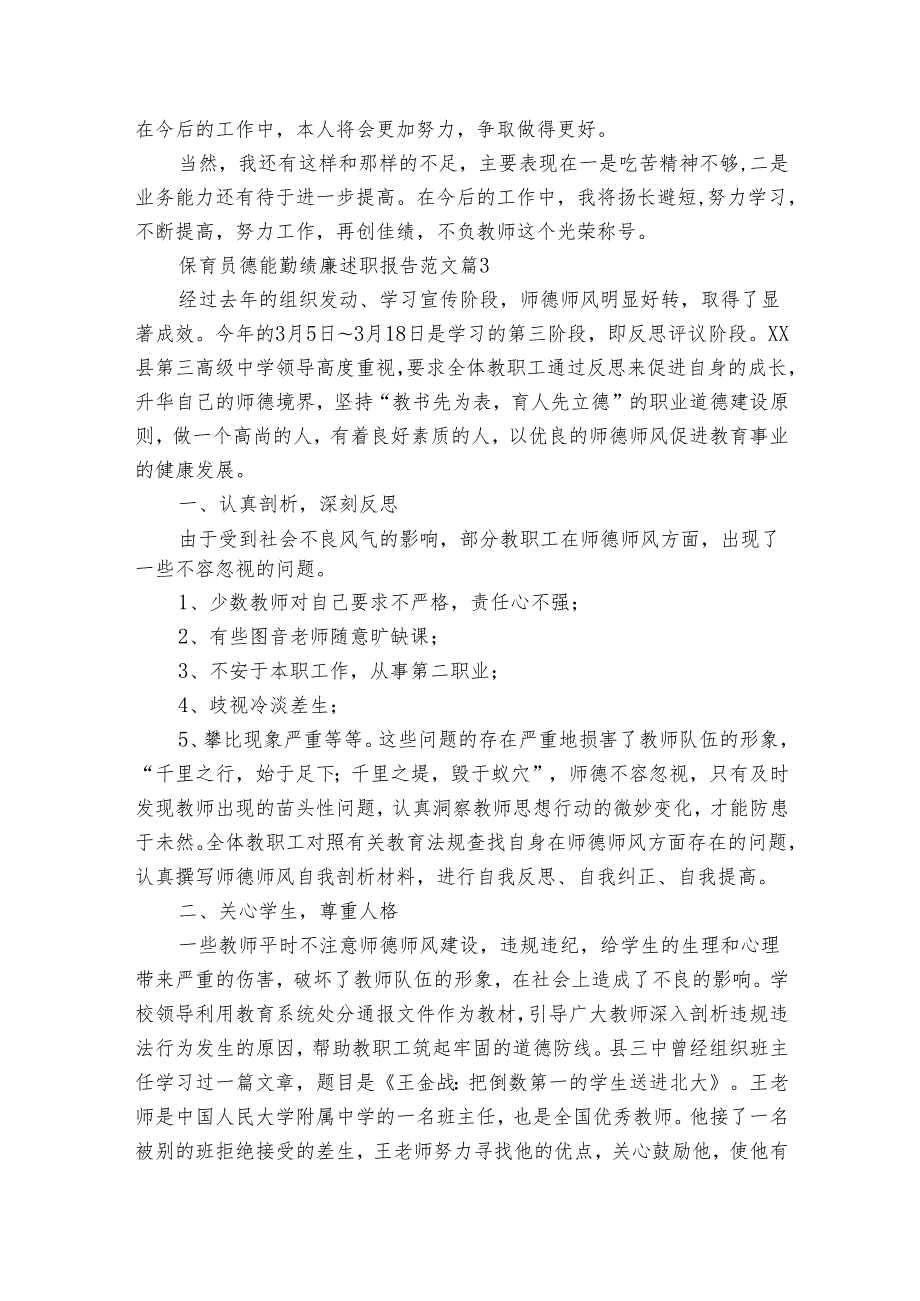 在今后的工作中，本人将会更加努力，争取做得更好。

当然，我还有这样和那样的不足，主要表现在一是吃苦精神不够，二是业务能力还有待于进一步提高。在今后的工作中，我将扬长避短，努力学习，不断提高，努力工作，再创佳绩，不负教师这个光荣称号。

保育员德能勤绩廉述职报告范文篇3

经过去年的组织发动、学习宣传阶段，师德师风明显好转，取得了显著成效。今年的3月5日～3月18日是学习的第三阶段，即反思评议阶段。XX县第三高级中学领导高度重视，要求全体教职工通过反思来促进自身的成长，升华自己的师德境界，坚持“教书先为表，育人先立德”的职业道德建设原则，做一个高尚的人，有着良好素质的人，以优良的师德师风促进教育事业的健康发展。

一、认真剖析，深刻反思

由于受到社会不良风气的影响，部分教职工在师德师风方面，出现了一些不容忽视的问题。

1、少数教师对自己要求不严格，责任心不强；

2、有些图音老师随意旷缺课；

3、不安于本职工作，从事第二职业；

4、歧视冷淡差生；

5、攀比现象严重等等。这些问题的存在严重地损害了教师队伍的形象，“千里之行，始于足下；千里之堤，毁于蚁穴”，师德不容忽视，只有及时发现教师出现的苗头性问题，认真洞察教师思想行动的微妙变化，才能防患于未然。全体教职工对照有关教育法规查找自身在师德师风方面存在的问题，认真撰写师德师风自我剖析材料，进行自我反思、自我纠正、自我提高。

二、关心学生，尊重人格

一些教师平时不注意师德师风建设，违规违纪，给学生的生理和心理带来严重的伤害，破坏了教师队伍的形象，在社会上造成了不良的影响。学校领导利用教育系统处分通报文件作为教材，引导广大教师深入剖析违规违法行为发生的原因，帮助教职工筑起牢固的道德防线。县三中曾经组织班主任学习过一篇文章，题目是《王金战：把倒数第一的学生送进北大》。王老师是中国人民大学附属中学的一名班主任，也是全国优秀教师。他接了一名被别的班拒绝接受的差生，王老师努力寻找他的优点，关心鼓励他，使他有